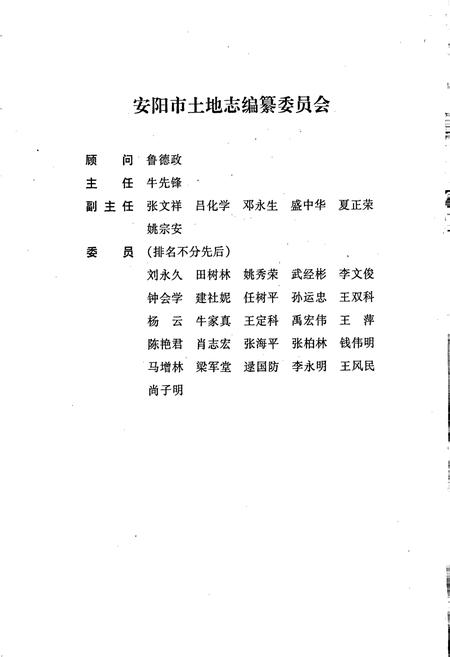 安阳市土地志编纂委员会

顾　问　鲁德政

主　任　牛先锋

副主任　张文祥　吕化学　邓永生　盛中华　夏正荣
姚宗安

委　员　（排名不分先后）
刘永久　田树林　姚秀荣　武经彬　李文俊
钟会学　建社妮　任树平　孙运忠　王双科
杨　云　牛家真　王定科　禹宏伟　王　萍
陈艳君　肖志宏　张海平　张柏林　钱伟明
马增林　梁军堂　逯国防　李永明　王风民
尚子明